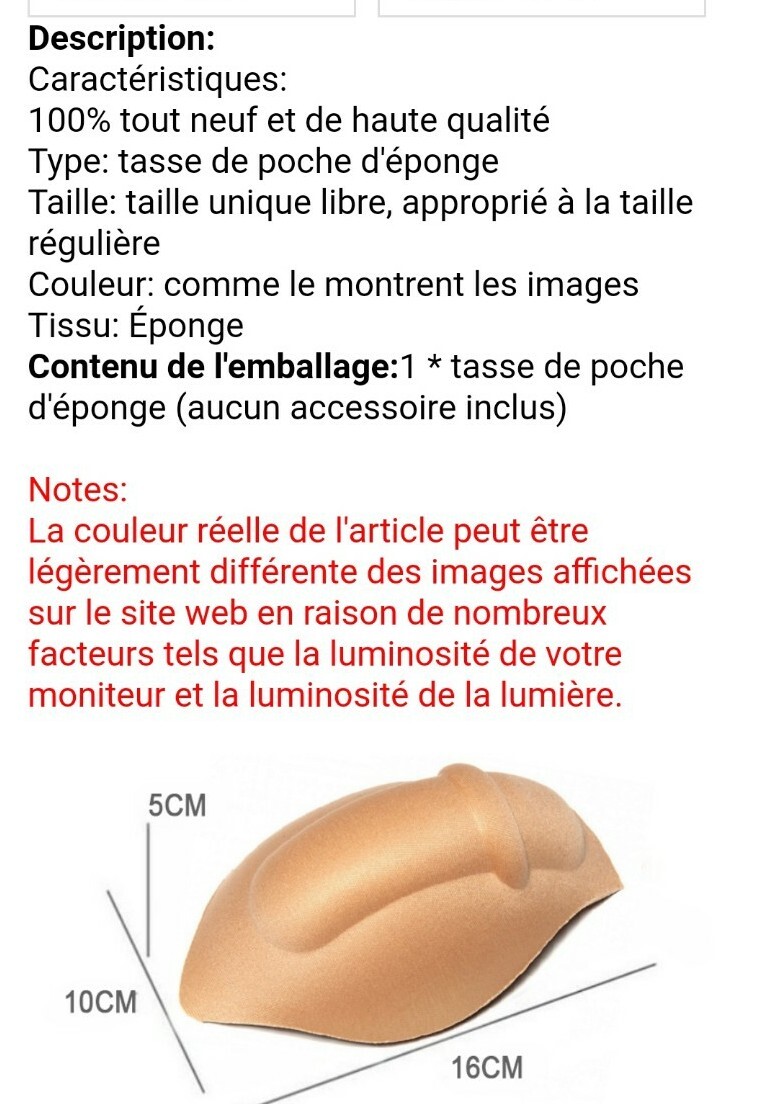 **Description:**
Caractéristiques:
100% tout neuf et de haute qualité
Type: tasse de poche d'éponge
Taille: taille unique libre, approprié à la taille régulière
Couleur: comme le montrent les images
Tissu: Éponge
**Contenu de l'emballage:**1 * tasse de poche d'éponge (aucun accessoire inclus)

Notes:
La couleur réelle de l'article peut être légèrement différente des images affichées sur le site web en raison de nombreux facteurs tels que la luminosité de votre moniteur et la luminosité de la lumière.

5CM
10CM
16CM